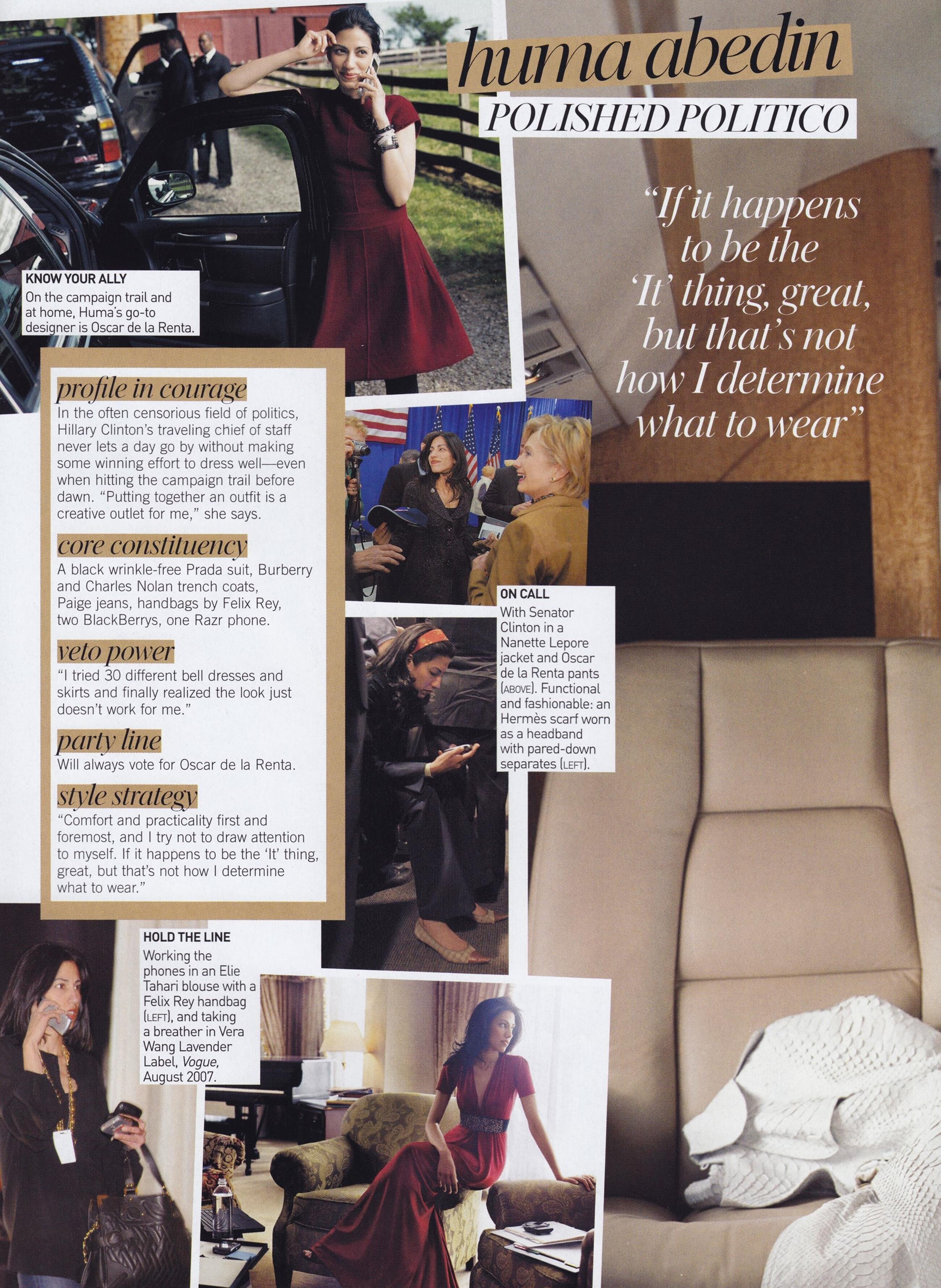 huma abedin
POLISHED POLITICO

"If it happens to be the 'It' thing, great, but that's not how I determine what to wear"

KNOW YOUR ALLY
On the campaign trail and at home, Huma's go-to designer is Oscar de la Renta.

profile in courage
In the often censorious field of politics, Hillary Clinton's traveling chief of staff never lets a day go by without making some winning effort to dress well—even when hitting the campaign trail before dawn. "Putting together an outfit is a creative outlet for me," she says.

core constituency
A black wrinkle-free Prada suit, Burberry and Charles Nolan trench coats, Paige jeans, handbags by Felix Rey, two BlackBerrys, one Razr phone.

veto power
"I tried 30 different bell dresses and skirts and finally realized the look just doesn't work for me."

party line
Will always vote for Oscar de la Renta.

style strategy
"Comfort and practicality first and foremost, and I try not to draw attention to myself. If it happens to be the 'It' thing, great, but that's not how I determine what to wear."

ON CALL
With Senator Clinton in a Nanette Lepore jacket and Oscar de la Renta pants (ABOVE). Functional and fashionable: an Hermès scarf worn as a headband with pared-down separates (LEFT).

HOLD THE LINE
Working the phones in an Elie Tahari blouse with a Felix Rey handbag (LEFT), and taking a breather in Vera Wang Lavender Label, Vogue, August 2007.